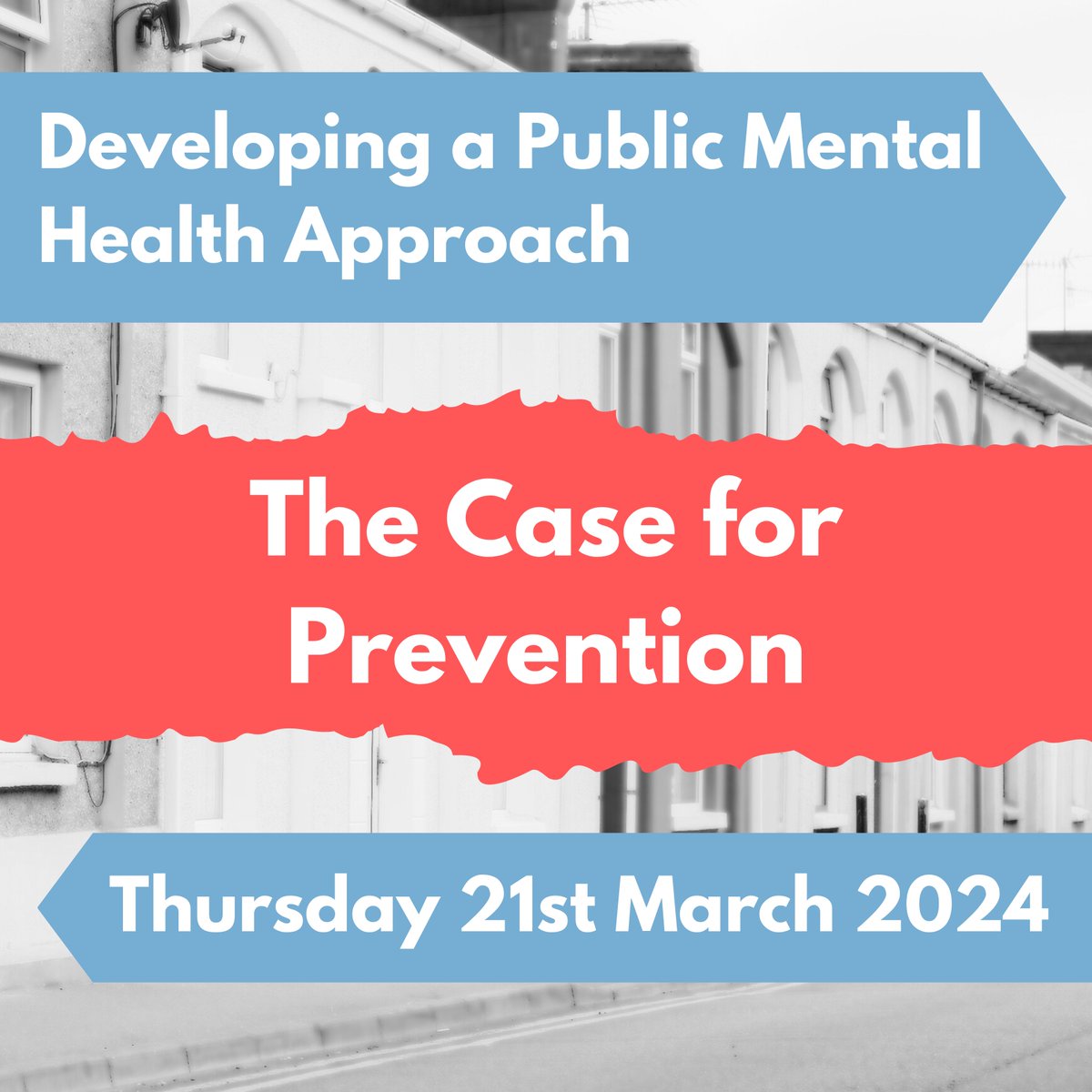 Developing a Public Mental Health Approach

The Case for Prevention

Thursday 21st March 2024